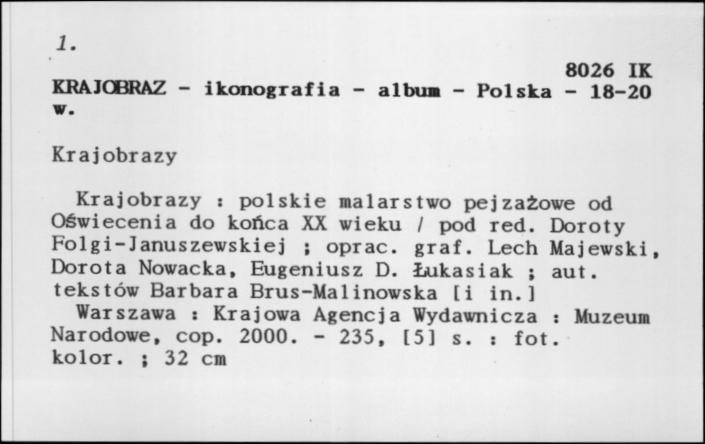 1.

8026 IK

KRAJOBRAZ - ikonografia - album - Polska - 18-20 w.

Krajobrazy

Krajobrazy : polskie malarstwo pejzażowe od Oświecenia do końca XX wieku / pod red. Doroty Folgi-Januszewskiej ; oprac. graf. Lech Majewski, Dorota Nowacka, Eugeniusz D. Łukasiak ; aut. tekstów Barbara Brus-Malinowska [i in.]

Warszawa : Krajowa Agencja Wydawnicza : Muzeum Narodowe, cop. 2000. - 235, [5] s. : fot. kolor. ; 32 cm